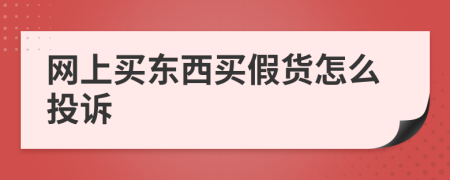 网上买东西买假货怎么投诉